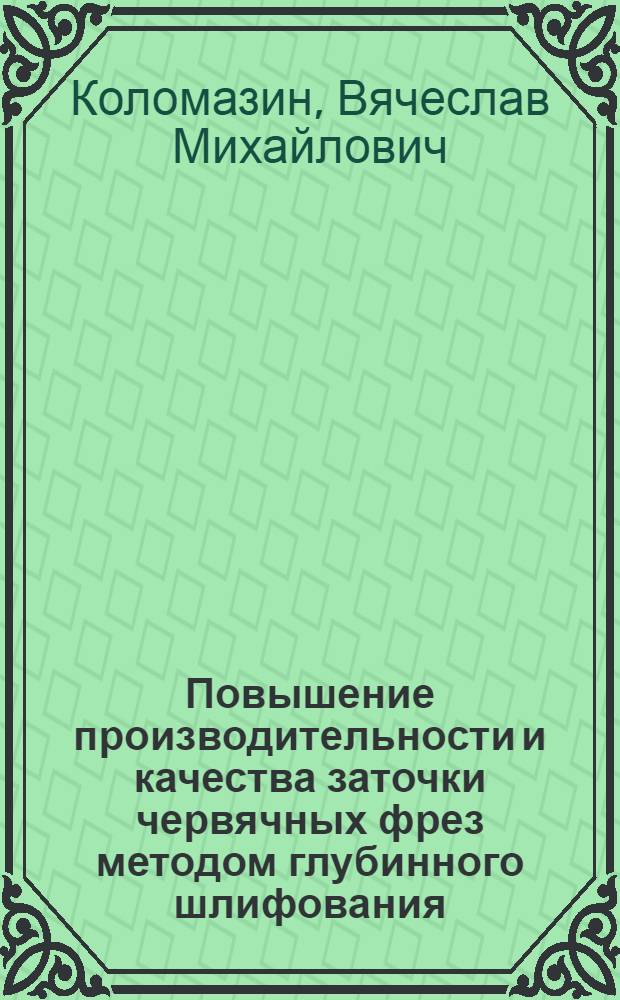 Коломазин, Вячеслав Михайлович

Повышение производительности и качества заточки червячных фрез методом глубинного шлифования